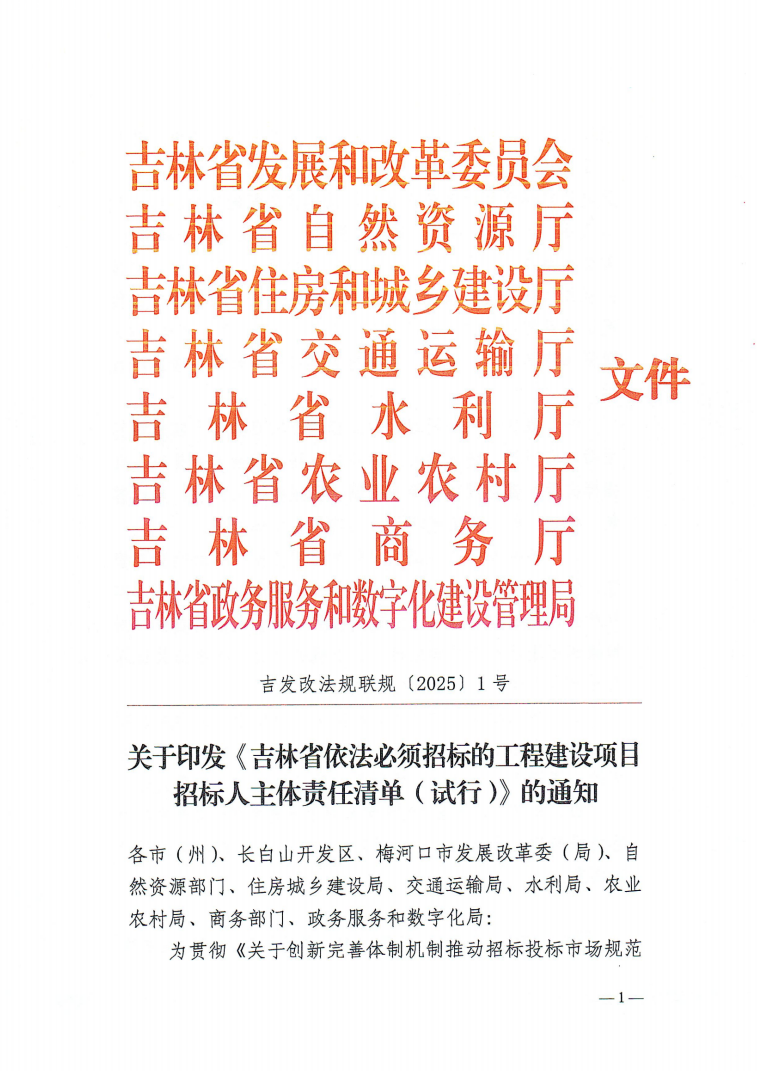 吉林省发展和改革委员会
吉林省自然资源厅
吉林省住房和城乡建设厅
吉林省交通运输厅
吉林省水利厅
吉林省农业农村厅
吉林省商务厅
吉林省政务服务和数字化建设管理局

文件

吉发改法规联规〔2025〕1号

关于印发《吉林省依法必须招标的工程建设项目招标人主体责任清单（试行）》的通知

各市（州）、长白山开发区、梅河口市发展改革委（局）、自然资源部门、住房城乡建设局、交通运输局、水利局、农业农村局、商务部门、政务服务和数字化局：

为贯彻《关于创新完善体制机制推动招标投标市场规范

—1—